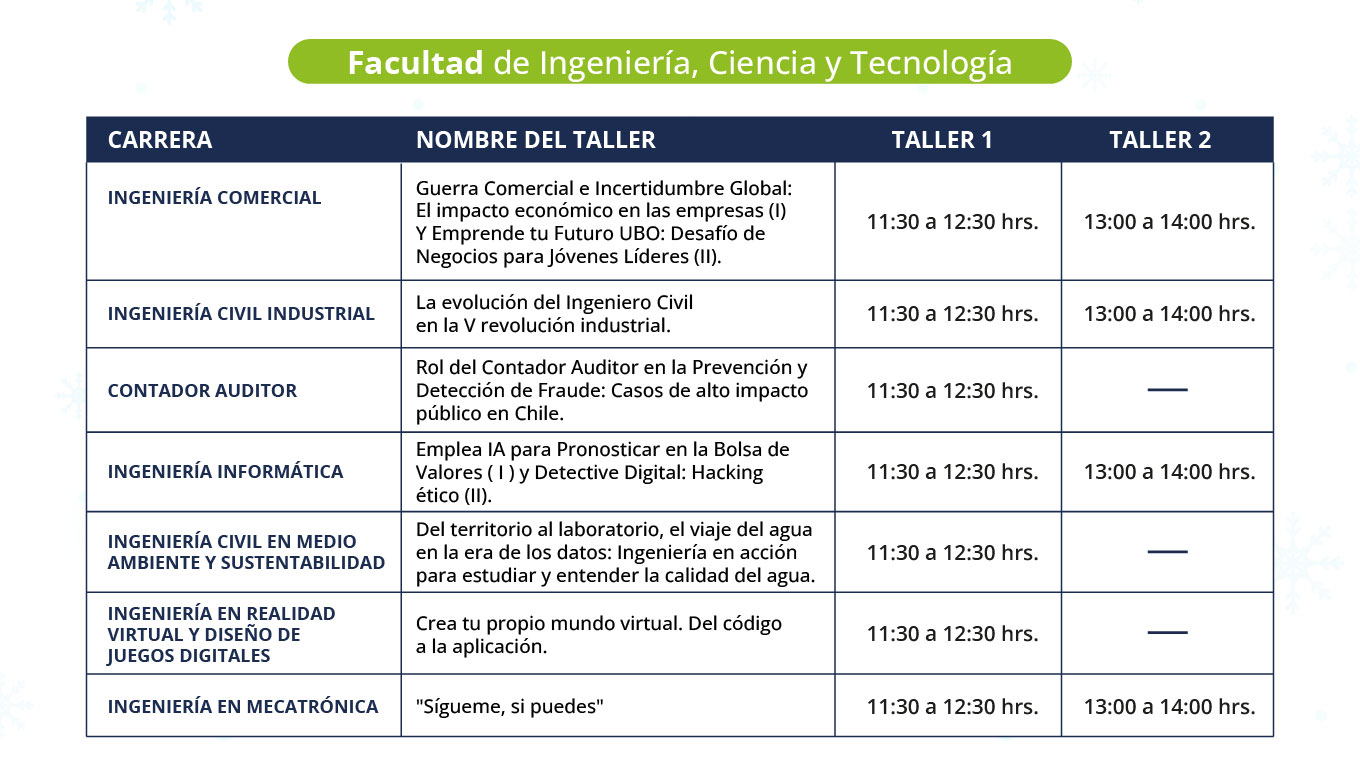 Facultad de Ingeniería, Ciencia y Tecnología

| CARRERA | NOMBRE DEL TALLER | TALLER 1 | TALLER 2 |
|---|---|---|---|
| INGENIERÍA COMERCIAL | Guerra Comercial e Incertidumbre Global: El impacto económico en las empresas (I) Y Emprende tu Futuro UBO: Desafío de Negocios para Jóvenes Líderes (II). | 11:30 a 12:30 hrs. | 13:00 a 14:00 hrs. |
| INGENIERÍA CIVIL INDUSTRIAL | La evolución del Ingeniero Civil en la V revolución industrial. | 11:30 a 12:30 hrs. | 13:00 a 14:00 hrs. |
| CONTADOR AUDITOR | Rol del Contador Auditor en la Prevención y Detección de Fraude: Casos de alto impacto público en Chile. | 11:30 a 12:30 hrs. | — |
| INGENIERÍA INFORMÁTICA | Emplea IA para Pronosticar en la Bolsa de Valores ( I ) y Detective Digital: Hacking ético (II). | 11:30 a 12:30 hrs. | 13:00 a 14:00 hrs. |
| INGENIERÍA CIVIL EN MEDIO AMBIENTE Y SUSTENTABILIDAD | Del territorio al laboratorio, el viaje del agua en la era de los datos: Ingeniería en acción para estudiar y entender la calidad del agua. | 11:30 a 12:30 hrs. | — |
| INGENIERÍA EN REALIDAD VIRTUAL Y DISEÑO DE JUEGOS DIGITALES | Crea tu propio mundo virtual. Del código a la aplicación. | 11:30 a 12:30 hrs. | — |
| INGENIERÍA EN MECATRÓNICA | "Sígueme, si puedes" | 11:30 a 12:30 hrs. | 13:00 a 14:00 hrs. |